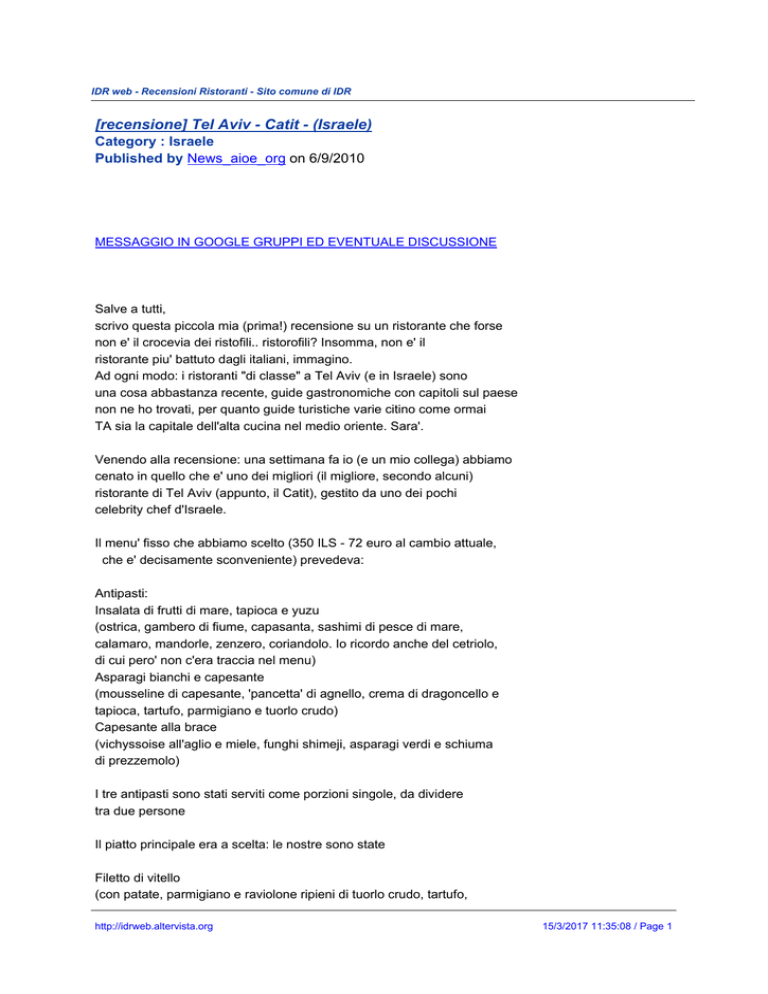 IDR web - Recensioni Ristoranti - Sito comune di IDR

[recensione] Tel Aviv - Catit - (Israele)
Category : Israele
Published by News_aioe_org on 6/9/2010

MESSAGGIO IN GOOGLE GRUPPI ED EVENTUALE DISCUSSIONE

Salve a tutti,
scrivo questa piccola mia (prima!) recensione su un ristorante che forse non e' il crocevia dei ristofili.. ristorofili? Insomma, non e' il ristorante piu' battuto dagli italiani, immagino.
Ad ogni modo: i ristoranti "di classe" a Tel Aviv (e in Israele) sono una cosa abbastanza recente, guide gastronomiche con capitoli sul paese non ne ho trovati, per quanto guide turistiche varie citino come ormai TA sia la capitale dell'alta cucina nel medio oriente. Sara'.

Venendo alla recensione: una settimana fa io (e un mio collega) abbiamo cenato in quello che e' uno dei migliori (il migliore, secondo alcuni) ristorante di Tel Aviv (appunto, il Catit), gestito da uno dei pochi celebrity chef d'Israele.

Il menu' fisso che abbiamo scelto (350 ILS - 72 euro al cambio attuale, che e' decisamente sconveniente) prevedeva:

Antipasti:
Insalata di frutti di mare, tapioca e yuzu
(ostrica, gambero di fiume, capasanta, sashimi di pesce di mare, calamaro, mandorle, zenzero, coriandolo. Io ricordo anche del cetriolo, di cui pero' non c'era traccia nel menu)
Asparagi bianchi e capesante
(mousseline di capesante, 'pancetta' di agnello, crema di dragoncello e tapioca, tartufo, parmigiano e tuorlo crudo)
Capesante alla brace
(vichyssoise all'aglio e miele, funghi shimeji, asparagi verdi e schiuma di prezzemolo)

I tre antipasti sono stati serviti come porzioni singole, da dividere tra due persone

Il piatto principale era a scelta: le nostre sono state

Filetto di vitello
(con patate, parmigiano e raviolone ripieni di tuorlo crudo, tartufo,

http://idrweb.altervista.org
15/3/2017 11:35:08 / Page 1